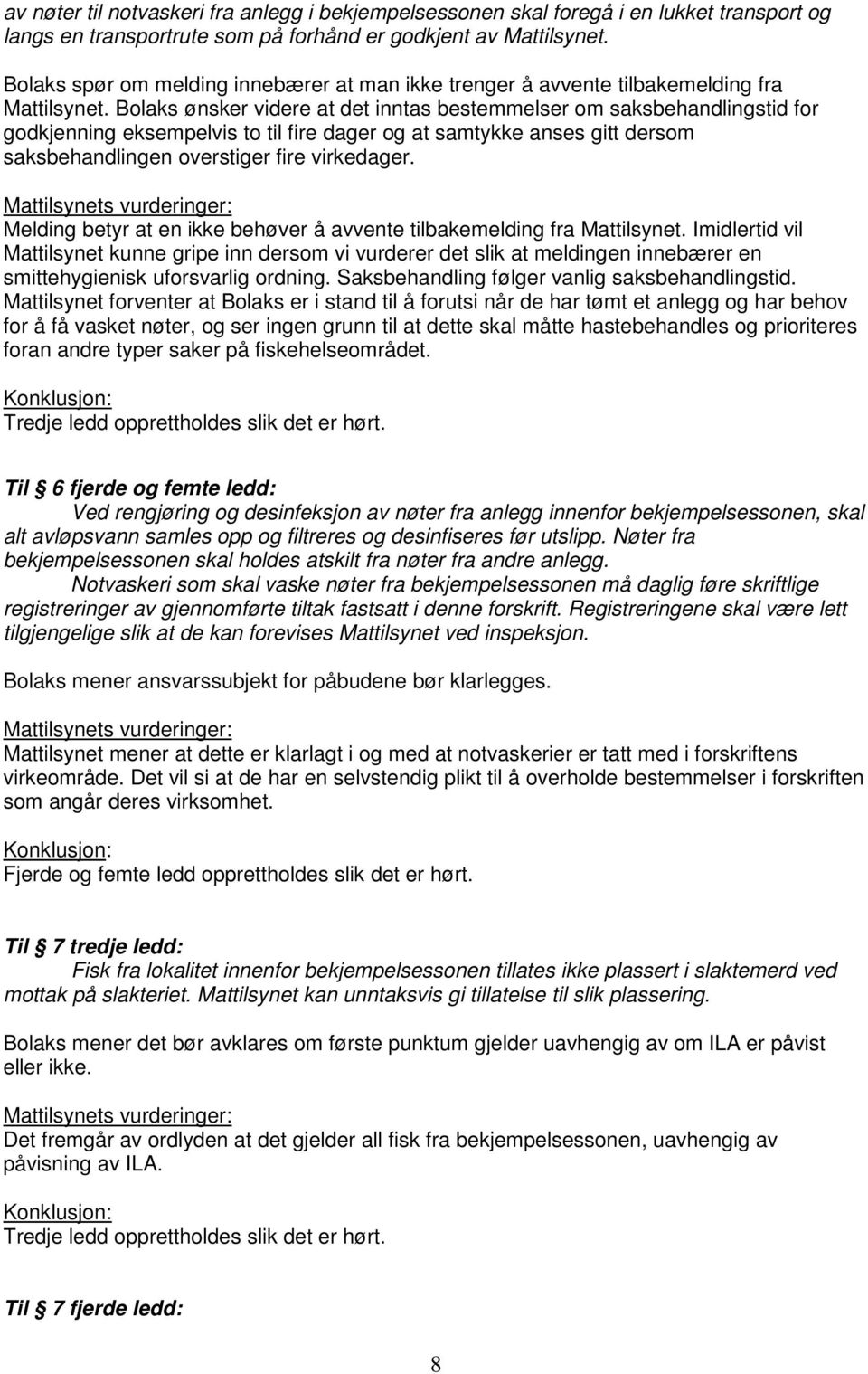 av nøter til notvaskeri fra anlegg i bekjempelsessonen skal foregå i en lukket transport og langs en transportrute som på forhånd er godkjent av Mattilsynet.

Bolaks spør om melding innebærer at man ikke trenger å avvente tilbakemelding fra Mattilsynet. Bolaks ønsker videre at det inntas bestemmelser om saksbehandlingstid for godkjenning eksempelvis to til fire dager og at samtykke anses gitt dersom saksbehandlingen overstiger fire virkedager.

Mattilsynets vurderinger:
Melding betyr at en ikke behøver å avvente tilbakemelding fra Mattilsynet. Imidlertid vil Mattilsynet kunne gripe inn dersom vi vurderer det slik at meldingen innebærer en smittehygienisk uforsvarlig ordning. Saksbehandling følger vanlig saksbehandlingstid. Mattilsynet forventer at Bolaks er i stand til å forutsi når de har tømt et anlegg og har behov for å få vasket nøter, og ser ingen grunn til at dette skal måtte hastebehandles og prioriteres foran andre typer saker på fiskehelseområdet.

Konklusjon:
Tredje ledd opprettholdes slik det er hørt.

Til § 6 fjerde og femte ledd:
Ved rengjøring og desinfeksjon av nøter fra anlegg innenfor bekjempelsessonen, skal alt avløpsvann samles opp og filtreres og desinfiseres før utslipp. Nøter fra bekjempelsessonen skal holdes atskilt fra nøter fra andre anlegg.
Notvaskeri som skal vaske nøter fra bekjempelsessonen må daglig føre skriftlige registreringer av gjennomførte tiltak fastsatt i denne forskrift. Registreringene skal være lett tilgjengelige slik at de kan forevises Mattilsynet ved inspeksjon.

Bolaks mener ansvarssubjekt for påbudene bør klarlegges.

Mattilsynets vurderinger:
Mattilsynet mener at dette er klarlagt i og med at notvaskerier er tatt med i forskriftens virkeområde. Det vil si at de har en selvstendig plikt til å overholde bestemmelser i forskriften som angår deres virksomhet.

Konklusjon:
Fjerde og femte ledd opprettholdes slik det er hørt.

Til § 7 tredje ledd:
Fisk fra lokalitet innenfor bekjempelsessonen tillates ikke plassert i slaktemerd ved mottak på slakteriet. Mattilsynet kan unntaksvis gi tillatelse til slik plassering.

Bolaks mener det bør avklares om første punktum gjelder uavhengig av om ILA er påvist eller ikke.

Mattilsynets vurderinger:
Det fremgår av ordlyden at det gjelder all fisk fra bekjempelsessonen, uavhengig av påvisning av ILA.

Konklusjon:
Tredje ledd opprettholdes slik det er hørt.

Til § 7 fjerde ledd:

8